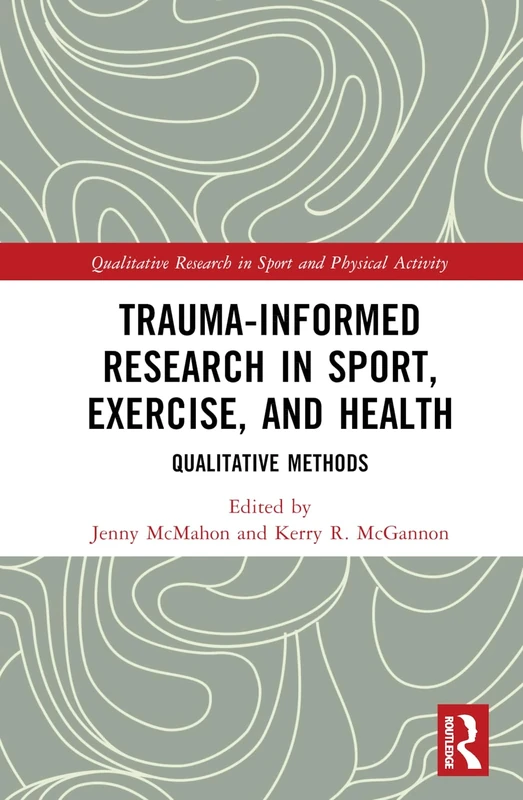 Qualitative Research in Sport and Physical Activity

TRAUMA-INFORMED RESEARCH IN SPORT, EXERCISE, AND HEALTH

QUALITATIVE METHODS

Edited by
Jenny McMahon and Kerry R. McGannon

ROUTLEDGE